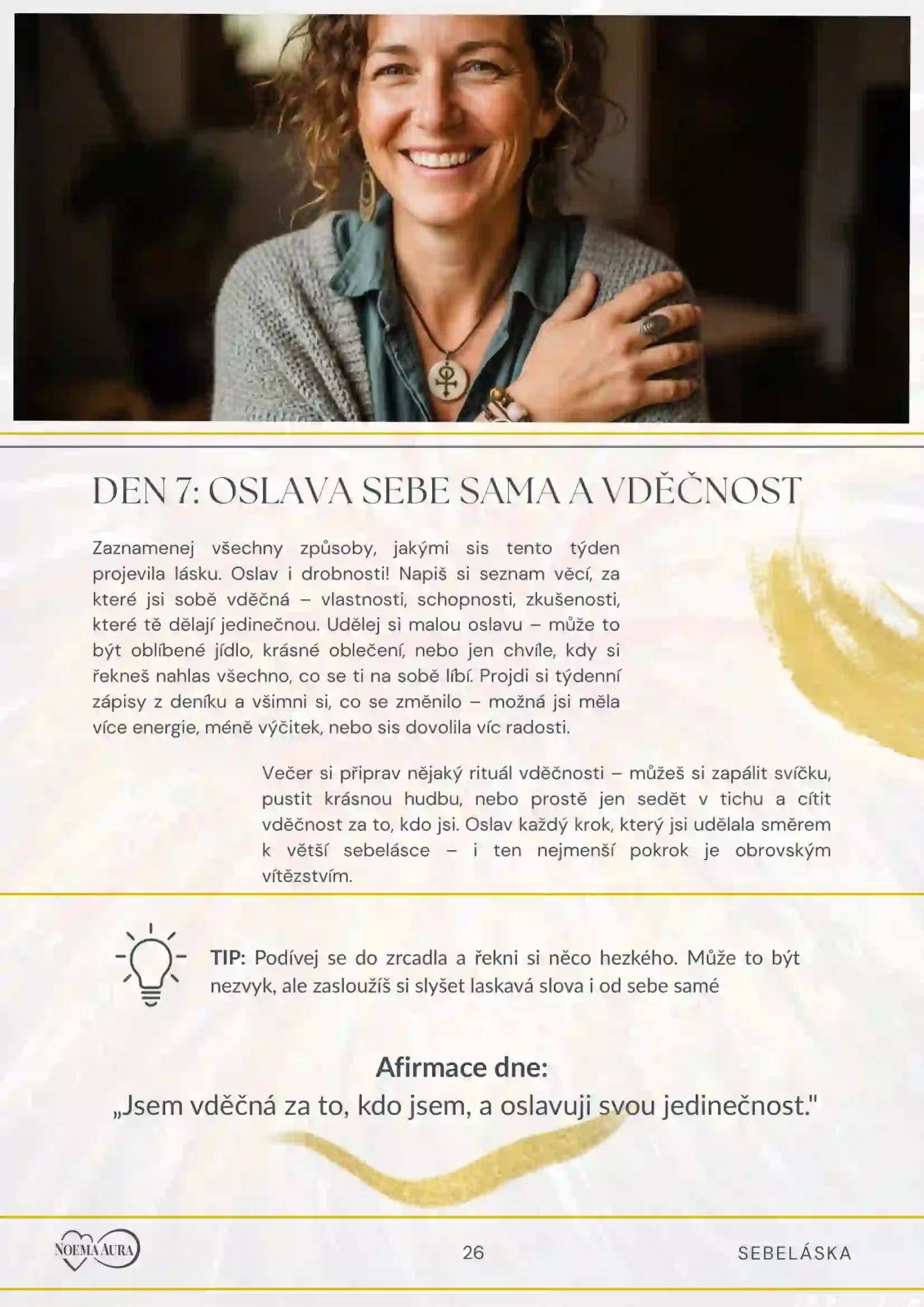 DEN 7: OSLAVA SEBE SAMA A VDĚČNOST

Zaznamenej všechny způsoby, jakými sis tento týden projevila lásku. Oslav i drobnosti! Napiš si seznam věcí, za které jsi sobě vděčná – vlastnosti, schopnosti, zkušenosti, které tě dělají jedinečnou. Udělej si malou oslavu – může to být oblíbené jídlo, krásné oblečení, nebo jen chvíle, kdy si řekneš nahlas všechno, co se ti na sobě líbí. Projdi si týdenní zápisy z deníku a všimni si, co se změnilo – možná jsi měla více energie, méně výčitek, nebo sis dovolila víc radosti.

Večer si připrav nějaký rituál vděčnosti – můžeš si zapálit svíčku, pustit krásnou hudbu, nebo prostě jen sedět v tichu a cítit vděčnost za to, kdo jsi. Oslav každý krok, který jsi udělala směrem k větší sebelásce – i ten nejmenší pokrok je obrovským vítězstvím.

TIP: Podívej se do zrcadla a řekni si něco hezkého. Může to být nezvyk, ale zasloužíš si slyšet laskavá slova i od sebe samé

Afirmace dne:
„Jsem vděčná za to, kdo jsem, a oslavuji svou jedinečnost."

NOEMA AURA

26

SEBELÁSKA